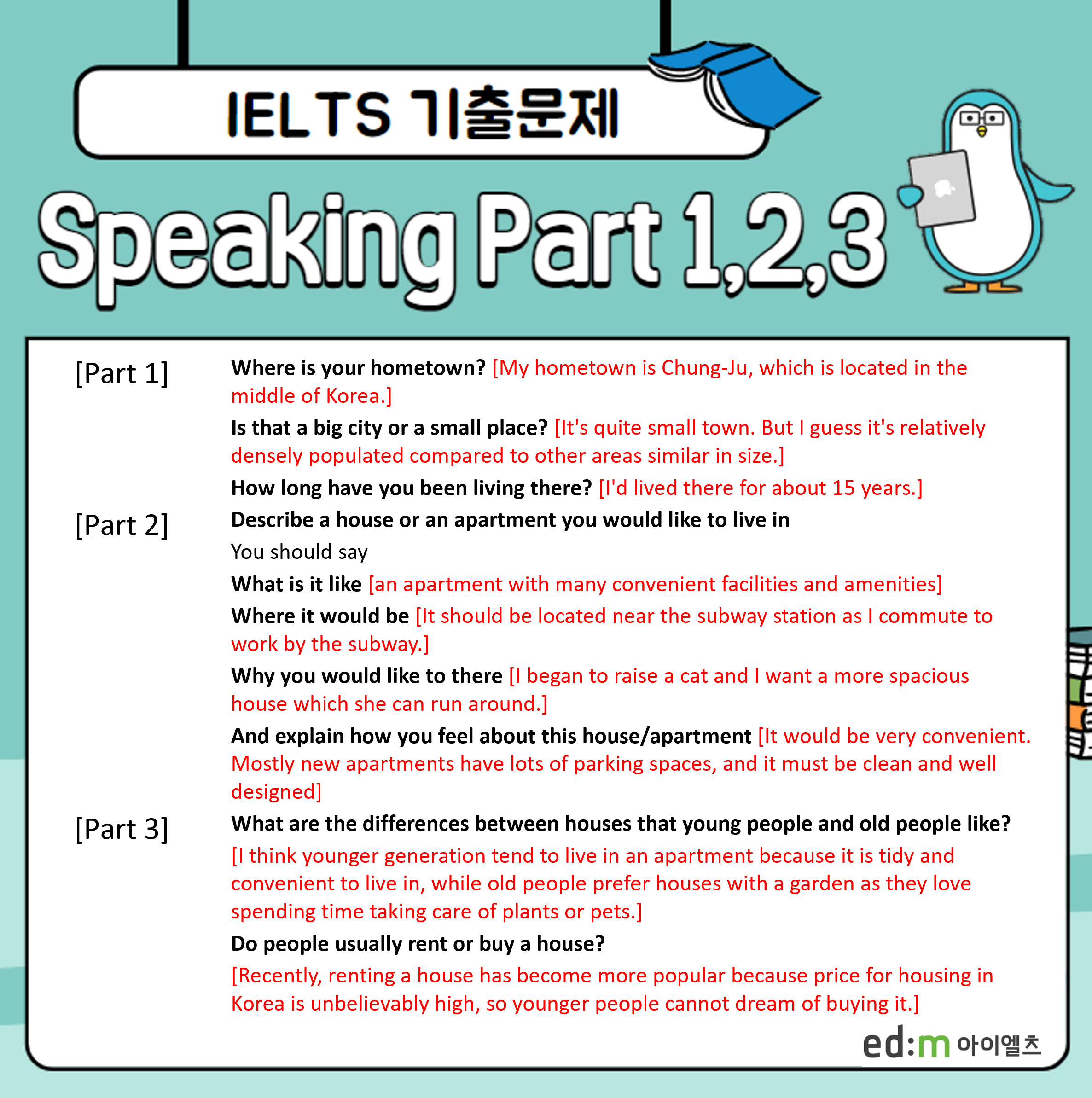 IELTS 기출문제

Speaking Part 1,2,3

[Part 1]

Where is your hometown? [My hometown is Chung-Ju, which is located in the middle of Korea.]

Is that a big city or a small place? [It's quite small town. But I guess it's relatively densely populated compared to other areas similar in size.]

How long have you been living there? [I'd lived there for about 15 years.]

[Part 2]

Describe a house or an apartment you would like to live in

You should say

What is it like [an apartment with many convenient facilities and amenities]

Where it would be [It should be located near the subway station as I commute to work by the subway.]

Why you would like to there [I began to raise a cat and I want a more spacious house which she can run around.]

And explain how you feel about this house/apartment [It would be very convenient. Mostly new apartments have lots of parking spaces, and it must be clean and well designed]

[Part 3]

What are the differences between houses that young people and old people like?

[I think younger generation tend to live in an apartment because it is tidy and convenient to live in, while old people prefer houses with a garden as they love spending time taking care of plants or pets.]

Do people usually rent or buy a house?

[Recently, renting a house has become more popular because price for housing in Korea is unbelievably high, so younger people cannot dream of buying it.]

ed:m 아이엘츠